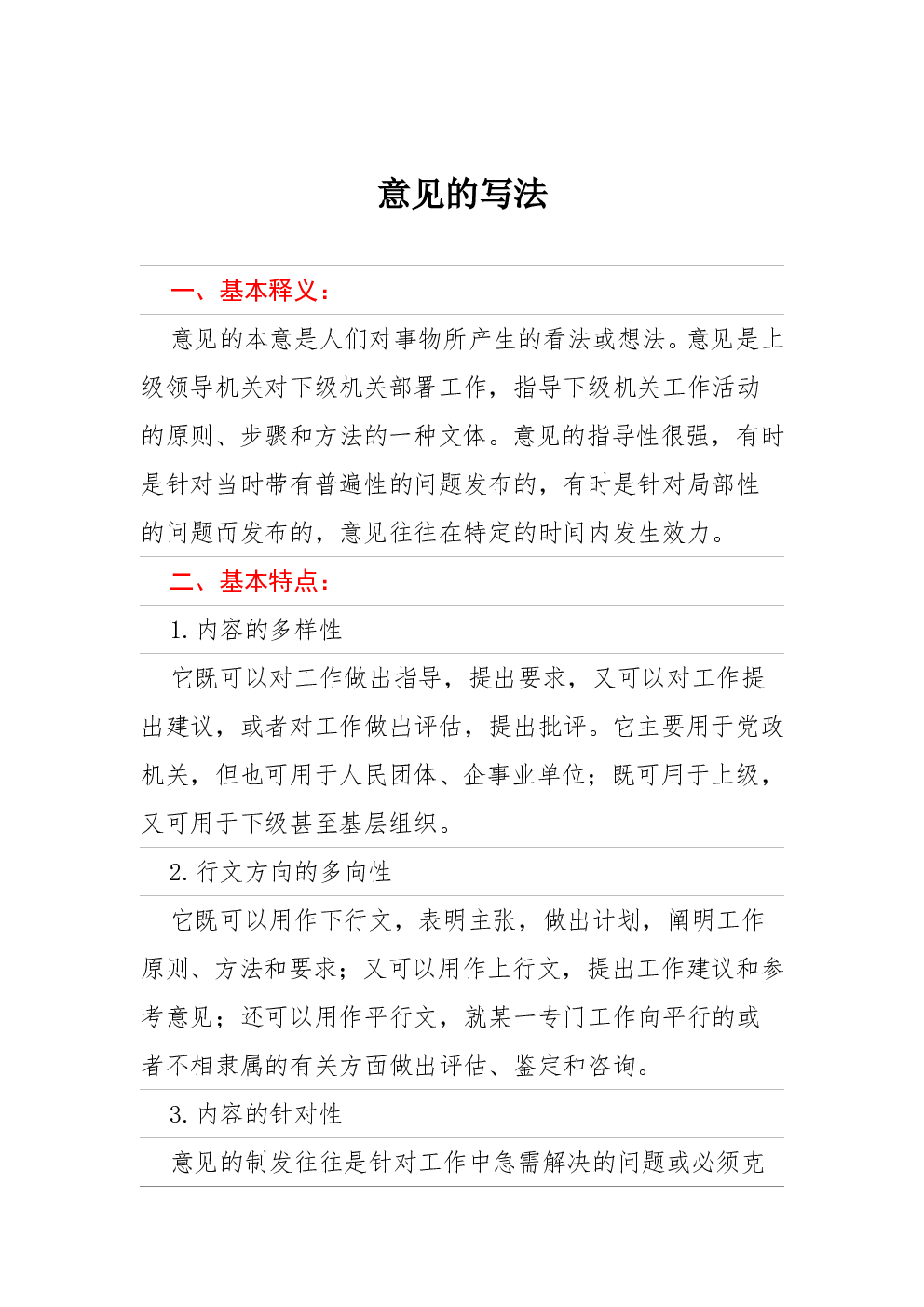 意见的写法

一、基本释义：

意见的本意是人们对事物所产生的看法或想法。意见是上级领导机关对下级机关部署工作，指导下级机关工作活动的原则、步骤和方法的一种文体。意见的指导性很强，有时是针对当时带有普遍性的问题发布的，有时是针对局部性的问题而发布的，意见往往在特定的时间内发生效力。

二、基本特点：

1. 内容的多样性

它既可以对工作做出指导，提出要求，又可以对工作提出建议，或者对工作做出评估，提出批评。它主要用于党政机关，但也可用于人民团体、企事业单位；既可用于上级，又可用于下级甚至基层组织。

2. 行文方向的多向性

它既可以用作下行文，表明主张，做出计划，阐明工作原则、方法和要求；又可以用作上行文，提出工作建议和参考意见；还可以用作平行文，就某一专门工作向平行的或者不相隶属的有关方面做出评估、鉴定和咨询。

3. 内容的针对性

意见的制发往往是针对工作中急需解决的问题或必须克